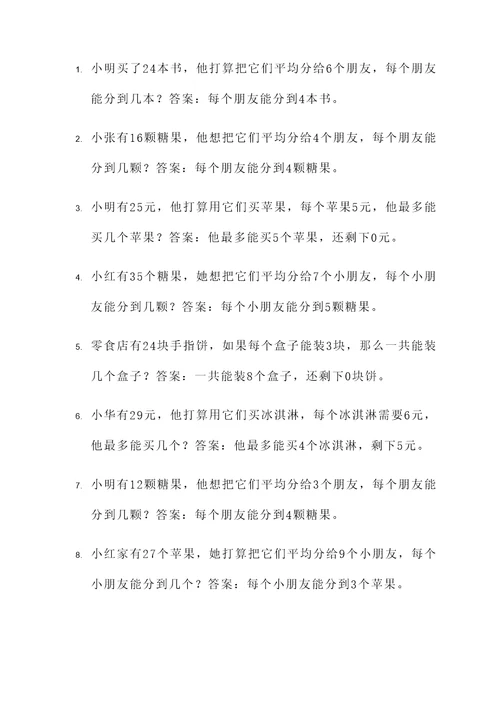 1. 小明买了24本书，他打算把它们平均分给6个朋友，每个朋友能分到几本？答案：每个朋友能分到4本书。

2. 小张有16颗糖果，他想把它们平均分给4个朋友，每个朋友能分到几颗？答案：每个朋友能分到4颗糖果。

3. 小明有25元，他打算用它们买苹果，每个苹果5元，他最多能买几个苹果？答案：他最多能买5个苹果，还剩下0元。

4. 小红有35个糖果，她想把它们平均分给7个小朋友，每个小朋友能分到几颗？答案：每个小朋友能分到5颗糖果。

5. 零食店有24块手指饼，如果每个盒子能装3块，那么一共能装几个盒子？答案：一共能装8个盒子，还剩下0块饼。

6. 小华有29元，他打算用它们买冰淇淋，每个冰淇淋需要6元，他最多能买几个？答案：他最多能买4个冰淇淋，剩下5元。

7. 小明有12颗糖果，他想把它们平均分给3个朋友，每个朋友能分到几颗？答案：每个朋友能分到4颗糖果。

8. 小红家有27个苹果，她打算把它们平均分给9个小朋友，每个小朋友能分到几个？答案：每个小朋友能分到3个苹果。